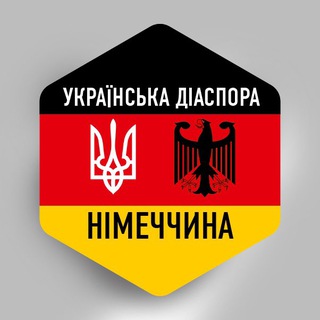 УКРАЇНСЬКА ДІАСПОРА

НІМЕЧЧИНА